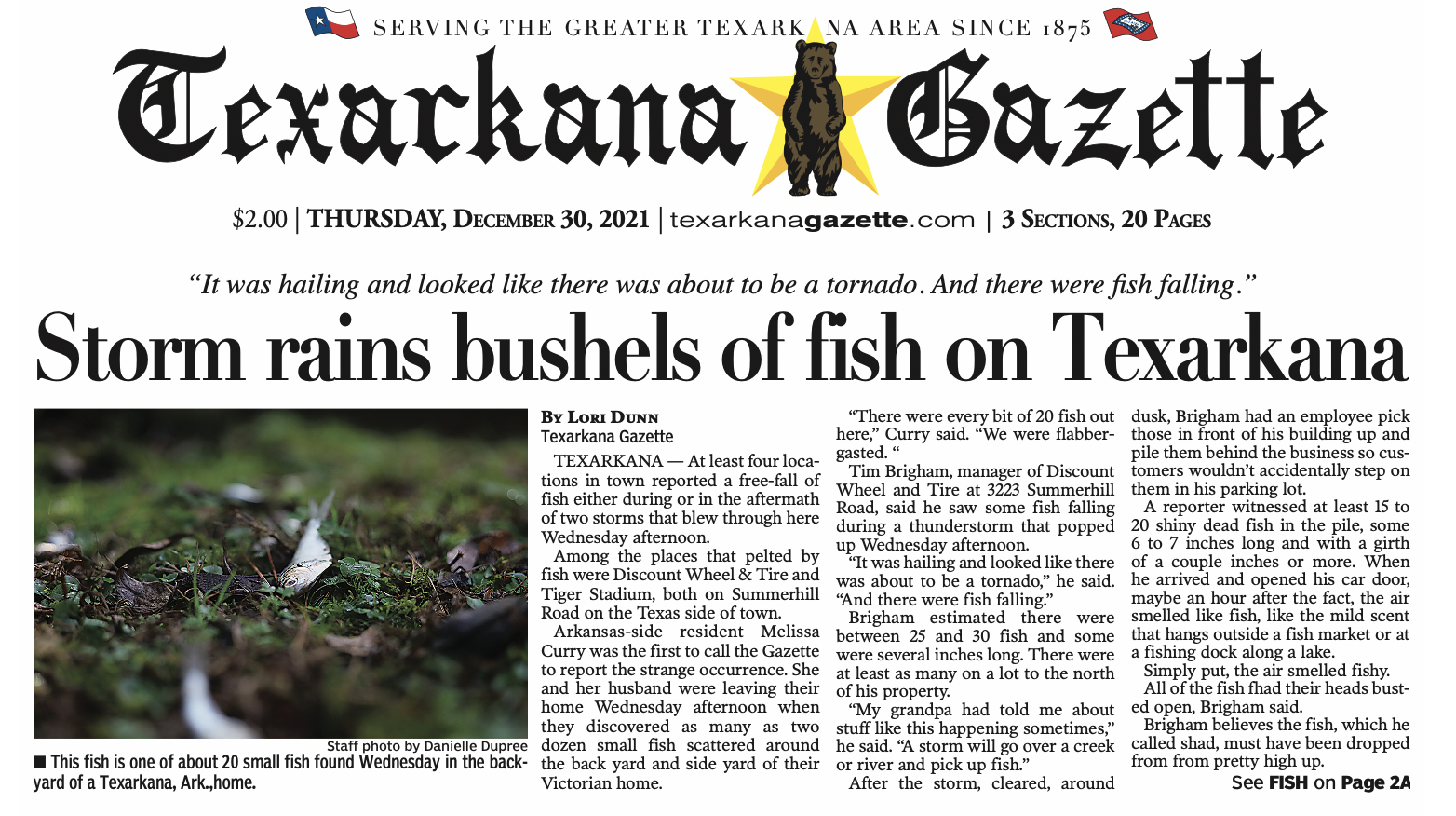 SERVING THE GREATER TEXARKANA AREA SINCE 1875

Texarkana Gazette

$2.00 | THURSDAY, DECEMBER 30, 2021 | texarkanagazette.com | 3 SECTIONS, 20 PAGES

"It was hailing and looked like there was about to be a tornado. And there were fish falling."

Storm rains bushels of fish on Texarkana

Staff photo by Danielle Dupree

■ This fish is one of about 20 small fish found Wednesday in the backyard of a Texarkana, Ark.,home.

BY LORI DUNN
Texarkana Gazette

TEXARKANA — At least four locations in town reported a free-fall of fish either during or in the aftermath of two storms that blew through here Wednesday afternoon.

Among the places that pelted by fish were Discount Wheel & Tire and Tiger Stadium, both on Summerhill Road on the Texas side of town.

Arkansas-side resident Melissa Curry was the first to call the Gazette to report the strange occurrence. She and her husband were leaving their home Wednesday afternoon when they discovered as many as two dozen small fish scattered around the back yard and side yard of their Victorian home.

"There were every bit of 20 fish out here," Curry said. "We were flabbergasted. "

Tim Brigham, manager of Discount Wheel and Tire at 3223 Summerhill Road, said he saw some fish falling during a thunderstorm that popped up Wednesday afternoon.

"It was hailing and looked like there was about to be a tornado," he said. "And there were fish falling."

Brigham estimated there were between 25 and 30 fish and some were several inches long. There were at least as many on a lot to the north of his property.

"My grandpa had told me about stuff like this happening sometimes," he said. "A storm will go over a creek or river and pick up fish."

After the storm, cleared, around dusk, Brigham had an employee pick those in front of his building up and pile them behind the business so customers wouldn't accidentally step on them in his parking lot.

A reporter witnessed at least 15 to 20 shiny dead fish in the pile, some 6 to 7 inches long and with a girth of a couple inches or more. When he arrived and opened his car door, maybe an hour after the fact, the air smelled like fish, like the mild scent that hangs outside a fish market or at a fishing dock along a lake.

Simply put, the air smelled fishy.

All of the fish fhad their heads busted open, Brigham said.

Brigham believes the fish, which he called shad, must have been dropped from from pretty high up.

See FISH on Page 2A